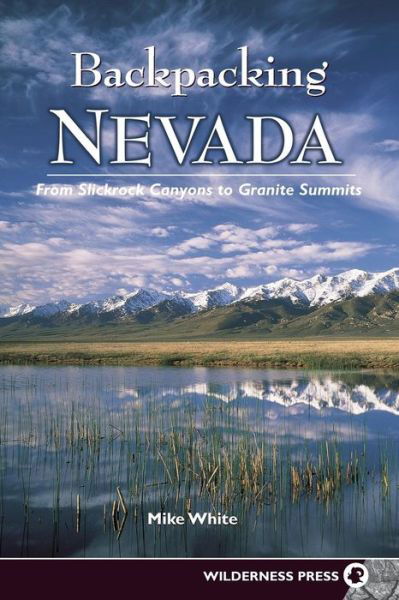 Backpacking
NEVADA

From Slickrock Canyons to Granite Summits

Mike White

WILDERNESS PRESS